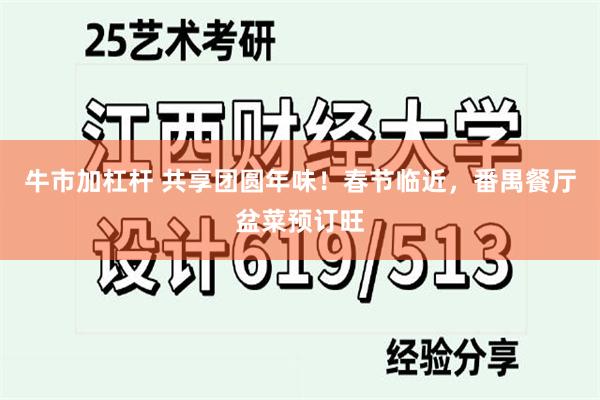 25艺术考研

江西财经大学

牛市加杠杆 共享团圆年味！春节临近，番禺餐厅盆菜预订旺

设计619/513

经验分享